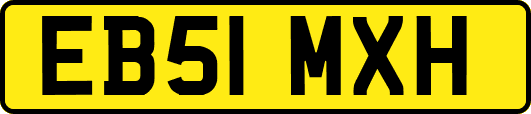 EB51 MXH